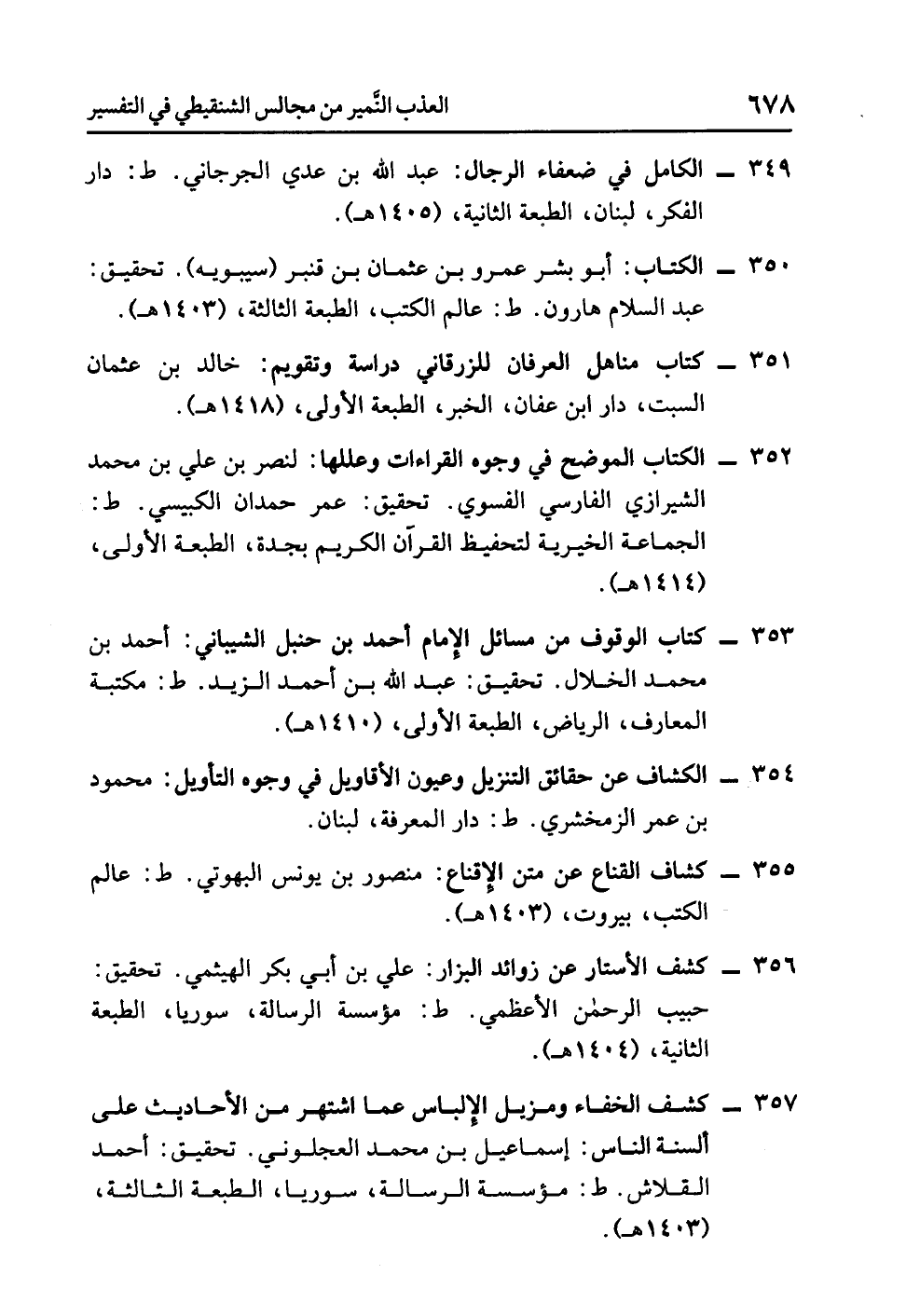 ٦٧٨ العذب النَّمير من مجالس الشنقيطي في التفسير

٣٤٩ ـ الكامل في ضعفاء الرجال: عبد الله بن عدي الجرجاني. ط: دار الفكر، لبنان، الطبعة الثانية، (١٤٠٥هـ).

٣٥٠ ـ الكتاب: أبو بشر عمرو بن عثمان بن قنبر (سيبويه). تحقيق: عبد السلام هارون. ط: عالم الكتب، الطبعة الثالثة، (١٤٠٣هـ).

٣٥١ ـ كتاب مناهل العرفان للزرقاني دراسة وتقويم: خالد بن عثمان السبت، دار ابن عفان، الخبر، الطبعة الأولى، (١٤١٨هـ).

٣٥٢ ـ الكتاب الموضح في وجوه القراءات وعللها: لنصر بن علي بن محمد الشيرازي الفارسي الفسوي. تحقيق: عمر حمدان الكبيسي. ط: الجماعة الخيرية لتحفيظ القرآن الكريم بجدة، الطبعة الأولى، (١٤١٤هـ).

٣٥٣ ـ كتاب الوقوف من مسائل الإمام أحمد بن حنبل الشيباني: أحمد بن محمد الخلال. تحقيق: عبد الله بن أحمد الزيد. ط: مكتبة المعارف، الرياض، الطبعة الأولى، (١٤١٠هـ).

٣٥٤ ـ الكشاف عن حقائق التنزيل وعيون الأقاويل في وجوه التأويل: محمود بن عمر الزمخشري. ط: دار المعرفة، لبنان.

٣٥٥ ـ كشاف القناع عن متن الإقناع: منصور بن يونس البهوتي. ط: عالم الكتب، بيروت، (١٤٠٣هـ).

٣٥٦ ـ كشف الأستار عن زوائد البزار: علي بن أبي بكر الهيثمي. تحقيق: حبيب الرحمٰن الأعظمي. ط: مؤسسة الرسالة، سوريا، الطبعة الثانية، (١٤٠٤هـ).

٣٥٧ ـ كشف الخفاء ومزيل الإلباس عما اشتهر من الأحاديث على ألسنة الناس: إسماعيل بن محمد العجلوني. تحقيق: أحمد القلاش. ط: مؤسسة الرسالة، سوريا، الطبعة الثالثة، (١٤٠٣هـ).